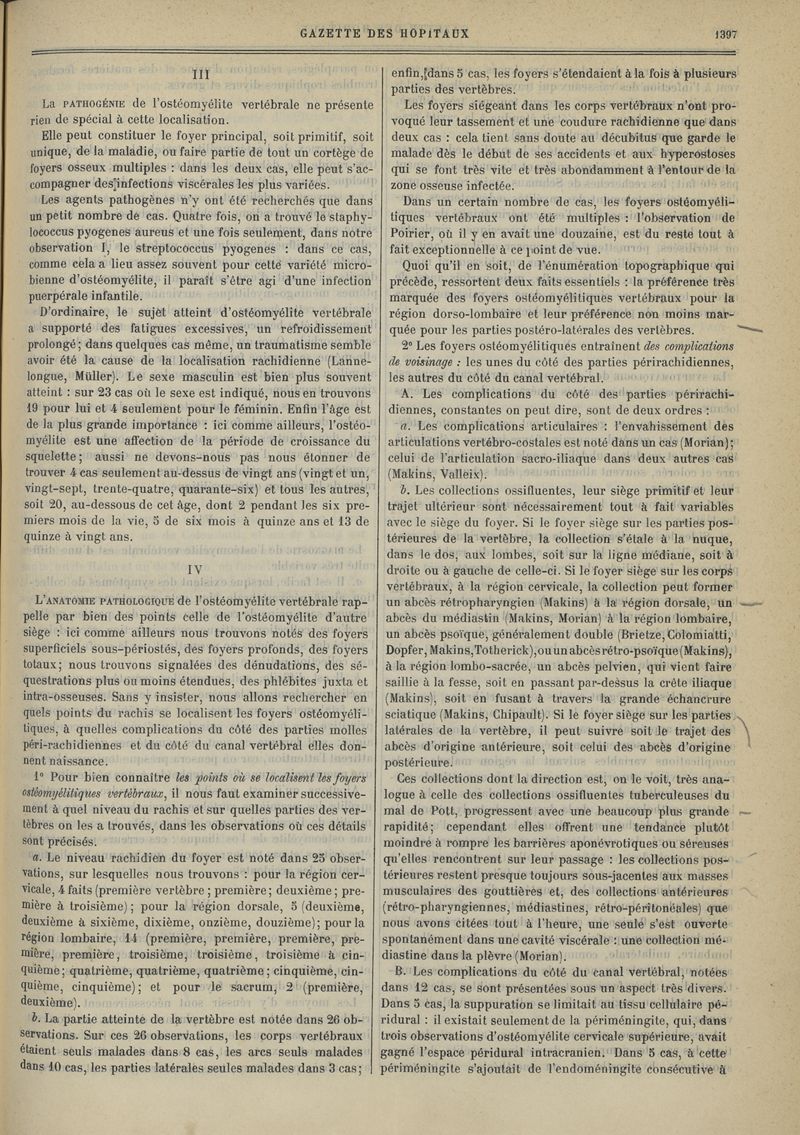 GAZETTE DES HOPITAUX 1397

III

La PATHOGÉNIE de l'ostéomyélite vertébrale ne présente rien de spécial à cette localisation.

Elle peut constituer le foyer principal, soit primitif, soit unique, de la maladie, ou faire partie de tout un cortège de foyers osseux multiples : dans les deux cas, elle peut s'accompagner des infections viscérales les plus variées.

Les agents pathogènes n'y ont été recherchés que dans un petit nombre de cas. Quatre fois, on a trouvé le staphylococcus pyogenes aureus et une fois seulement, dans notre observation I, le streptococcus pyogenes : dans ce cas, comme cela a lieu assez souvent pour cette variété microbienne d'ostéomyélite, il paraît s'être agi d'une infection puerpérale infantile.

D'ordinaire, le sujet atteint d'ostéomyélite vertébrale a supporté des fatigues excessives, un refroidissement prolongé; dans quelques cas même, un traumatisme semble avoir été la cause de la localisation rachidienne (Lannelongue, Müller). Le sexe masculin est bien plus souvent atteint : sur 23 cas où le sexe est indiqué, nous en trouvons 19 pour lui et 4 seulement pour le féminin. Enfin l'âge est de la plus grande importance : ici comme ailleurs, l'ostéomyélite est une affection de la période de croissance du squelette; aussi ne devons-nous pas nous étonner de trouver 4 cas seulement au-dessus de vingt ans (vingt et un, vingt-sept, trente-quatre, quarante-six) et tous les autres, soit 20, au-dessous de cet âge, dont 2 pendant les six premiers mois de la vie, 5 de six mois à quinze ans et 13 de quinze à vingt ans.

IV

L'ANATOMIE PATHOLOGIQUE de l'ostéomyélite vertébrale rappelle par bien des points celle de l'ostéomyélite d'autre siège : ici comme ailleurs nous trouvons notés des foyers superficiels sous-périostés, des foyers profonds, des foyers totaux; nous trouvons signalées des dénudations, des séquestrations plus ou moins étendues, des phlébites juxta et intra-osseuses. Sans y insister, nous allons rechercher en quels points du rachis se localisent les foyers ostéomyélitiques, à quelles complications du côté des parties molles péri-rachidiennes et du côté du canal vertébral elles donnent naissance.

1° Pour bien connaître *les points où se localisent les foyers ostéomyélitiques vertébraux*, il nous faut examiner successivement à quel niveau du rachis et sur quelles parties des vertèbres on les a trouvés, dans les observations où ces détails sont précisés.

*a*. Le niveau rachidien du foyer est noté dans 25 observations, sur lesquelles nous trouvons : pour la région cervicale, 4 faits (première vertèbre ; première; deuxième; première à troisième); pour la région dorsale, 5 (deuxième, deuxième à sixième, dixième, onzième, douzième); pour la région lombaire, 14 (première, première, première, première, première, troisième, troisième, troisième à cinquième; quatrième, quatrième, quatrième; cinquième, cinquième, cinquième); et pour le sacrum, 2 (première, deuxième).

*b*. La partie atteinte de la vertèbre est notée dans 26 observations. Sur ces 26 observations, les corps vertébraux étaient seuls malades dans 8 cas, les arcs seuls malades dans 10 cas, les parties latérales seules malades dans 3 cas; enfin, dans 5 cas, les foyers s'étendaient à la fois à plusieurs parties des vertèbres.

Les foyers siégeant dans les corps vertébraux n'ont provoqué leur tassement et une coudure rachidienne que dans deux cas : cela tient sans doute au décubitus que garde le malade dès le début de ses accidents et aux hyperostoses qui se font très vite et très abondamment à l'entour de la zone osseuse infectée.

Dans un certain nombre de cas, les foyers ostéomyélitiques vertébraux ont été multiples : l'observation de Poirier, où il y en avait une douzaine, est du reste tout à fait exceptionnelle à ce point de vue.

Quoi qu'il en soit, de l'énumération topographique qui précède, ressortent deux faits essentiels : la préférence très marquée des foyers ostéomyélitiques vertébraux pour la région dorso-lombaire et leur préférence non moins marquée pour les parties postéro-latérales des vertèbres.

2° Les foyers ostéomyélitiques entraînent *des complications de voisinage* : les unes du côté des parties périrachidiennes, les autres du côté du canal vertébral.

A. Les complications du côté des parties périrachidiennes, constantes on peut dire, sont de deux ordres :

*a*. Les complications articulaires : l'envahissement des articulations vertébro-costales est noté dans un cas (Morian); celui de l'articulation sacro-iliaque dans deux autres cas (Makins, Valleix).

*b*. Les collections ossifluentes, leur siège primitif et leur trajet ultérieur sont nécessairement tout à fait variables avec le siège du foyer. Si le foyer siège sur les parties postérieures de la vertèbre, la collection s'étale à la nuque, dans le dos, aux lombes, soit sur la ligne médiane, soit à droite ou à gauche de celle-ci. Si le foyer siège sur les corps vertébraux, à la région cervicale, la collection peut former un abcès rétropharyngien (Makins) à la région dorsale, un abcès du médiastin (Makins, Morian) à la région lombaire, un abcès psoïque, généralement double (Brietze, Colomiatti, Dopfer, Makins, Totherick), ou un abcès rétro-psoïque (Makins), à la région lombo-sacrée, un abcès pelvien, qui vient faire saillie à la fesse, soit en passant par-dessus la crête iliaque (Makins), soit en fusant à travers la grande échancrure sciatique (Makins, Chipault). Si le foyer siège sur les parties latérales de la vertèbre, il peut suivre soit le trajet des abcès d'origine antérieure, soit celui des abcès d'origine postérieure.

Ces collections dont la direction est, on le voit, très analogue à celle des collections ossifluentes tuberculeuses du mal de Pott, progressent avec une beaucoup plus grande rapidité; cependant elles offrent une tendance plutôt moindre à rompre les barrières aponévrotiques ou séreuses qu'elles rencontrent sur leur passage : les collections postérieures restent presque toujours sous-jacentes aux masses musculaires des gouttières et, des collections antérieures (rétro-pharyngiennes, médiastines, rétro-péritonéales) que nous avons citées tout à l'heure, une seule s'est ouverte spontanément dans une cavité viscérale : une collection médiastine dans la plèvre (Morian).

B. Les complications du côté du canal vertébral, notées dans 12 cas, se sont présentées sous un aspect très divers. Dans 5 cas, la suppuration se limitait au tissu cellulaire péridural : il existait seulement de la périméningite, qui, dans trois observations d'ostéomyélite cervicale supérieure, avait gagné l'espace péridural intracranien. Dans 5 cas, à cette périméningite s'ajoutait de l'endoméningite consécutive à